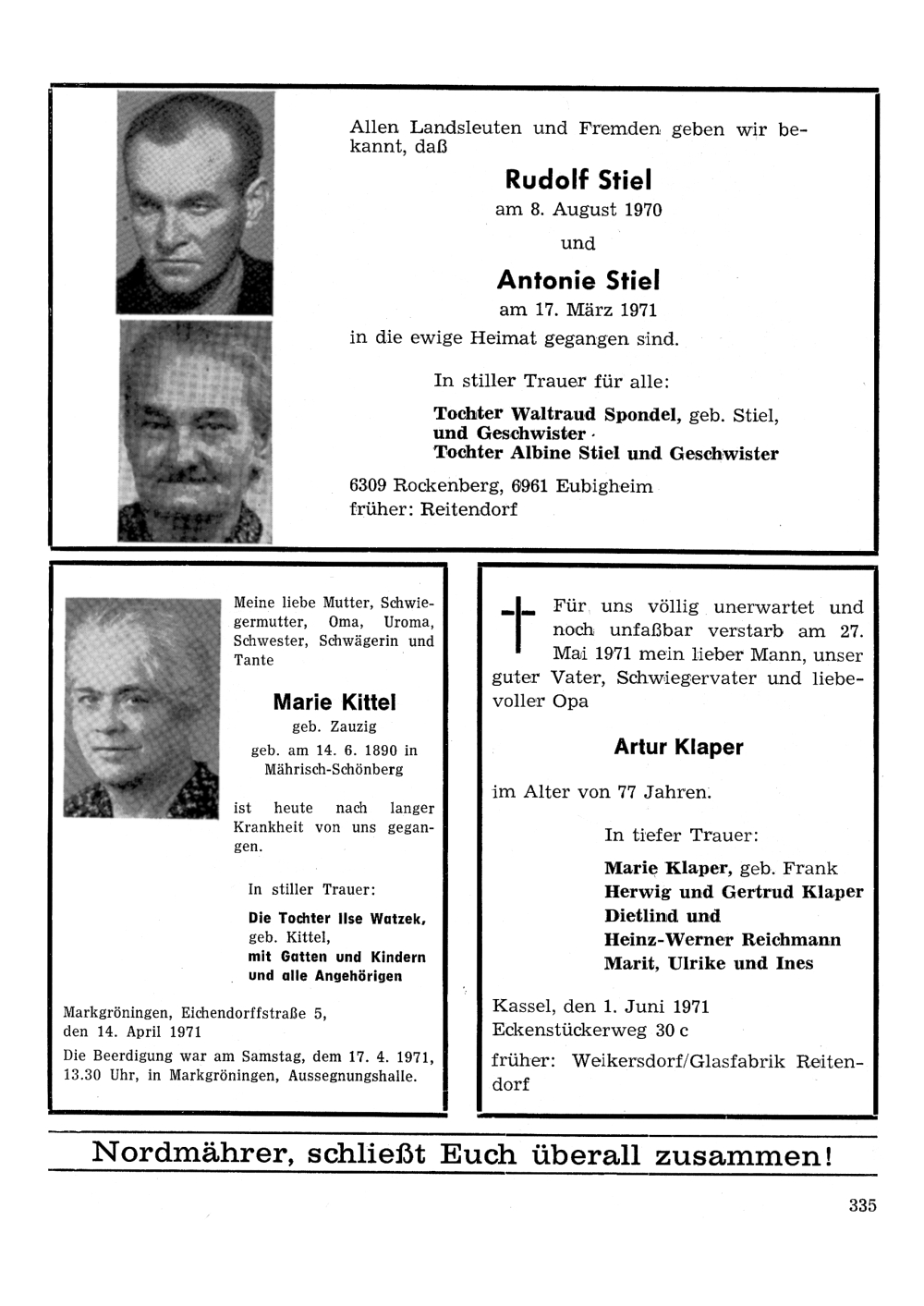 Allen Landsleuten und Fremden geben wir bekannt, daß

Rudolf Stiel

am 8. August 1970

und

Antonie Stiel

am 17. März 1971

in die ewige Heimat gegangen sind.

In stiller Trauer für alle:

Tochter Waltraud Spondel, geb. Stiel, und Geschwister
Tochter Albine Stiel und Geschwister

6309 Rockenberg, 6961 Eubigheim
früher: Reitendorf

Meine liebe Mutter, Schwiegermutter, Oma, Uroma, Schwester, Schwägerin und Tante

Marie Kittel

geb. Zauzig

geb. am 14. 6. 1890 in Mährisch-Schönberg

ist heute nach langer Krankheit von uns gegangen.

In stiller Trauer:

Die Tochter Ilse Watzek, geb. Kittel, mit Gatten und Kindern und alle Angehörigen

Markgröningen, Eichendorffstraße 5, den 14. April 1971

Die Beerdigung war am Samstag, dem 17. 4. 1971, 13.30 Uhr, in Markgröningen, Aussegnungshalle.

Für uns völlig unerwartet und noch unfaßbar verstarb am 27. Mai 1971 mein lieber Mann, unser guter Vater, Schwiegervater und liebevoller Opa

Artur Klaper

im Alter von 77 Jahren.

In tiefer Trauer:

Marie Klaper, geb. Frank
Herwig und Gertrud Klaper
Dietlind und
Heinz-Werner Reichmann
Marit, Ulrike und Ines

Kassel, den 1. Juni 1971
Eckenstückerweg 30 c

früher: Weikersdorf/Glasfabrik Reitendorf

Nordmährer, schließt Euch überall zusammen!

335